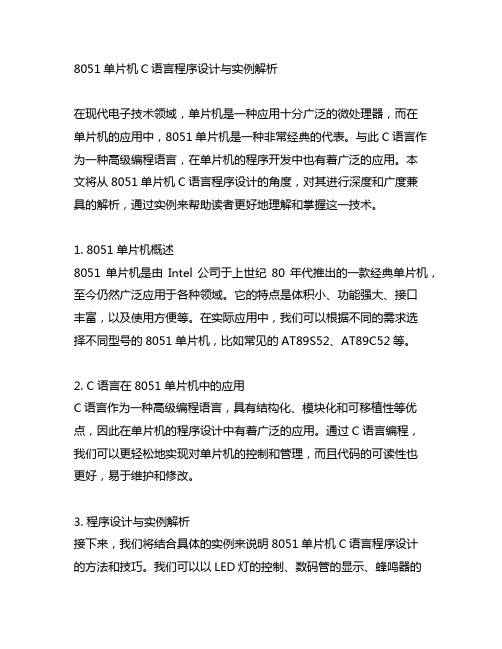 8051 单片机 C 语言程序设计与实例解析

在现代电子技术领域，单片机是一种应用十分广泛的微处理器，而在单片机的应用中，8051 单片机是一种非常经典的代表。与此 C 语言作为一种高级编程语言，在单片机的程序开发中也有着广泛的应用。本文将从 8051 单片机 C 语言程序设计的角度，对其进行深度和广度兼具的解析，通过实例来帮助读者更好地理解和掌握这一技术。

1. 8051 单片机概述
8051 单片机是由 Intel 公司于上世纪 80 年代推出的一款经典单片机，至今仍然广泛应用于各种领域。它的特点是体积小、功能强大、接口丰富，以及使用方便等。在实际应用中，我们可以根据不同的需求选择不同型号的 8051 单片机，比如常见的 AT89S52、AT89C52 等。

2. C 语言在 8051 单片机中的应用
C 语言作为一种高级编程语言，具有结构化、模块化和可移植性等优点，因此在单片机的程序设计中有着广泛的应用。通过 C 语言编程，我们可以更轻松地实现对单片机的控制和管理，而且代码的可读性也更好，易于维护和修改。

3. 程序设计与实例解析
接下来，我们将结合具体的实例来说明 8051 单片机 C 语言程序设计的方法和技巧。我们可以以 LED 灯的控制、数码管的显示、蜂鸣器的